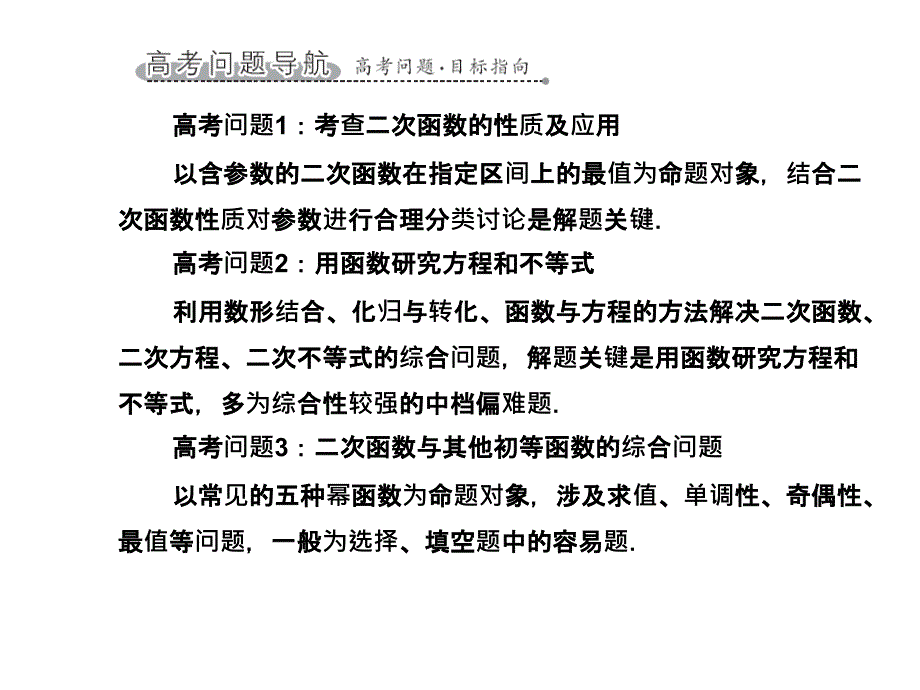 高考问题导航 高考问题·目标指向

高考问题1：考查二次函数的性质及应用

以含参数的二次函数在指定区间上的最值为命题对象，结合二次函数性质对参数进行合理分类讨论是解题关键.

高考问题2：用函数研究方程和不等式

利用数形结合、化归与转化、函数与方程的方法解决二次函数、二次方程、二次不等式的综合问题，解题关键是用函数研究方程和不等式，多为综合性较强的中档偏难题.

高考问题3：二次函数与其他初等函数的综合问题

以常见的五种幂函数为命题对象，涉及求值、单调性、奇偶性、最值等问题，一般为选择、填空题中的容易题.